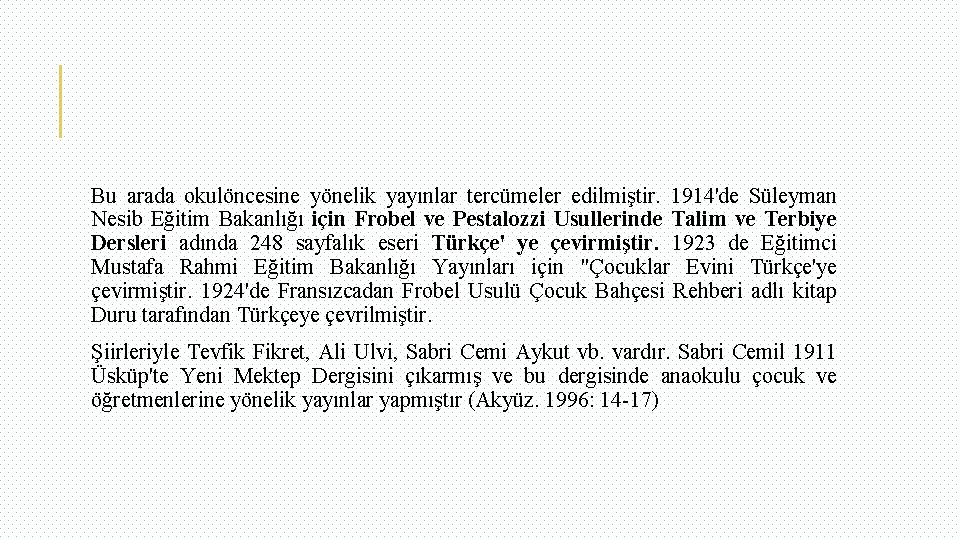 Bu arada okulöncesine yönelik yayınlar tercümeler edilmiştir. 1914'de Süleyman Nesib Eğitim Bakanlığı için Frobel ve Pestalozzi Usullerinde Talim ve Terbiye Dersleri adında 248 sayfalık eseri Türkçe' ye çevirmiştir. 1923 de Eğitimci Mustafa Rahmi Eğitim Bakanlığı Yayınları için "Çocuklar Evini Türkçe'ye çevirmiştir. 1924'de Fransızcadan Frobel Usulü Çocuk Bahçesi Rehberi adlı kitap Duru tarafından Türkçeye çevrilmiştir.

Şiirleriyle Tevfik Fikret, Ali Ulvi, Sabri Cemi Aykut vb. vardır. Sabri Cemil 1911 Üsküp'te Yeni Mektep Dergisini çıkarmış ve bu dergisinde anaokulu çocuk ve öğretmenlerine yönelik yayınlar yapmıştır (Akyüz. 1996: 14-17)